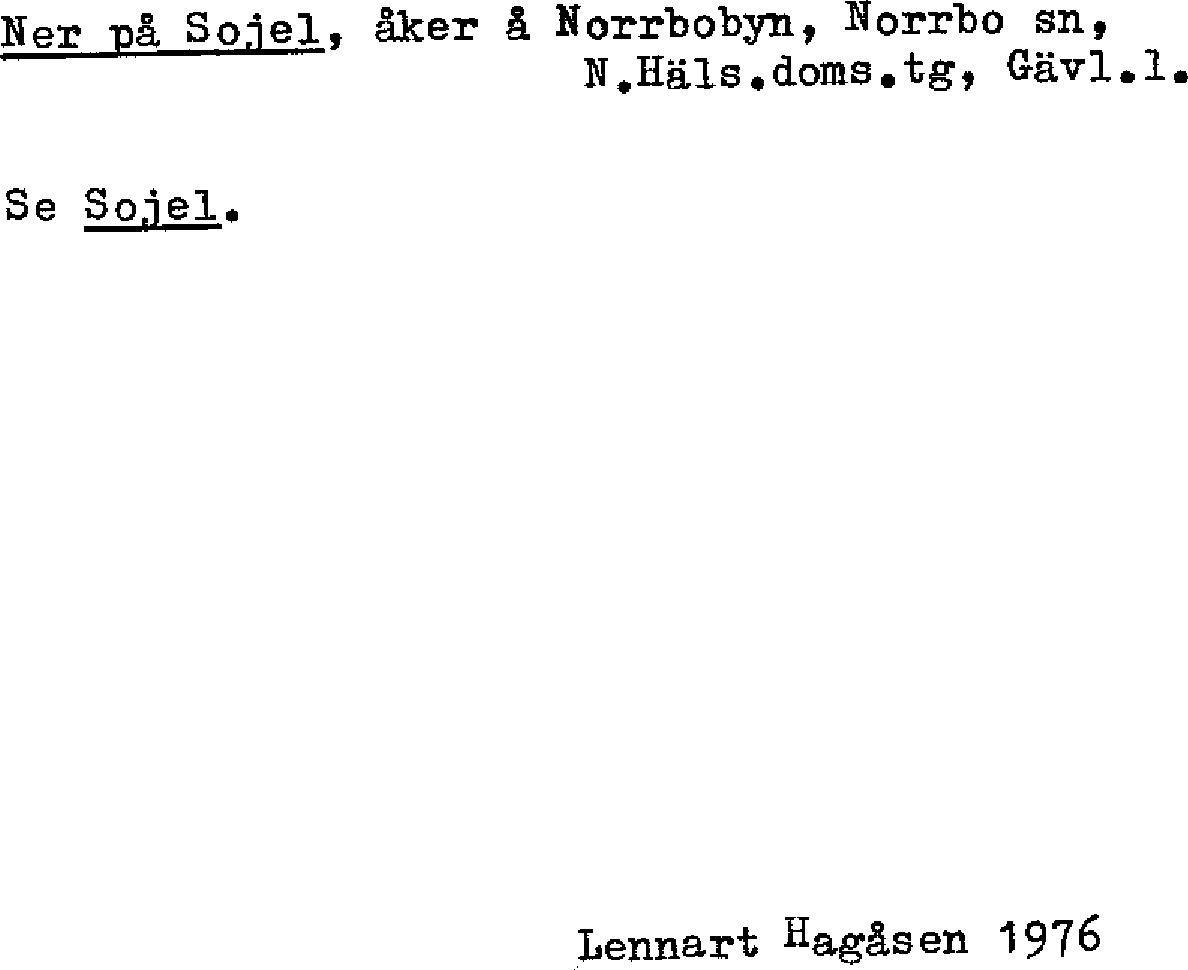 Ner på Sojel, åker å Norrbobyn, Norrbo sn, N.Häls.doms.tg, Gävl.l.

Se Sojel.

Lennart Hagåsen 1976